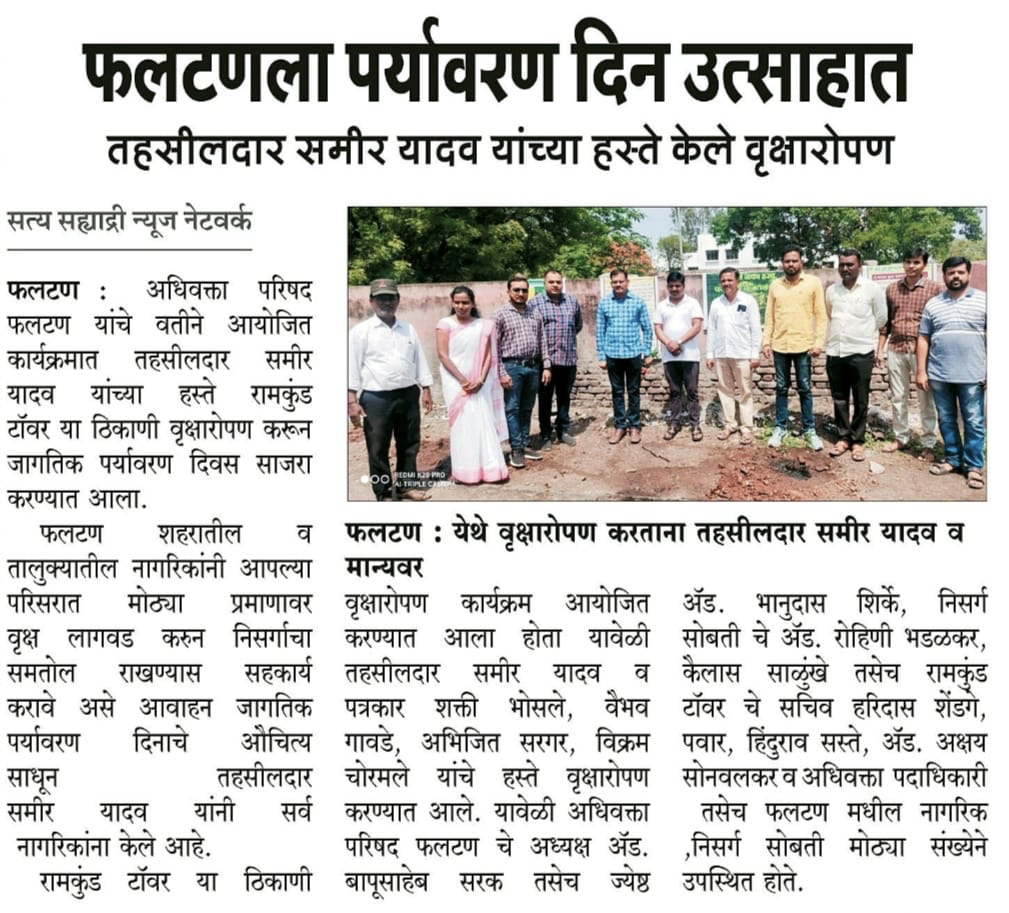 फलटणला पर्यावरण दिन उत्साहात
तहसीलदार समीर यादव यांच्या हस्ते केले वृक्षारोपण

सत्य सह्याद्री न्यूज नेटवर्क

फलटण : अधिवक्ता परिषद फलटण यांचे वतीने आयोजित कार्यक्रमात तहसीलदार समीर यादव यांच्या हस्ते रामकुंड टॉवर या ठिकाणी वृक्षारोपण करून जागतिक पर्यावरण दिवस साजरा करण्यात आला.

फलटण शहरातील व तालुक्यातील नागरिकांनी आपल्या परिसरात मोठ्या प्रमाणावर वृक्ष लागवड करुन निसर्गाचा समतोल राखण्यास सहकार्य करावे असे आवाहन जागतिक पर्यावरण दिनाचे औचित्य साधून तहसीलदार समीर यादव यांनी सर्व नागरिकांना केले आहे.

रामकुंड टॉवर या ठिकाणी

REDMI K20 PRO
AI TRIPLE CAMERA

फलटण : येथे वृक्षारोपण करताना तहसीलदार समीर यादव व मान्यवर

वृक्षारोपण कार्यक्रम आयोजित करण्यात आला होता यावेळी तहसीलदार समीर यादव व पत्रकार शक्ती भोसले, वैभव गावडे, अभिजित सरगर, विक्रम चोरमले यांचे हस्ते वृक्षारोपण करण्यात आले. यावेळी अधिवक्ता परिषद फलटण चे अध्यक्ष ॲड. बापूसाहेब सरक तसेच ज्येष्ठ ॲड. भानुदास शिर्के, निसर्ग सोबती चे ॲड. रोहिणी भडळकर, कैलास साळुंखे तसेच रामकुंड टॉवर चे सचिव हरिदास शेंडगे, पवार, हिंदुराव सस्ते, ॲड. अक्षय सोनवलकर व अधिवक्ता पदाधिकारी तसेच फलटण मधील नागरिक ,निसर्ग सोबती मोठ्या संख्येने उपस्थित होते.